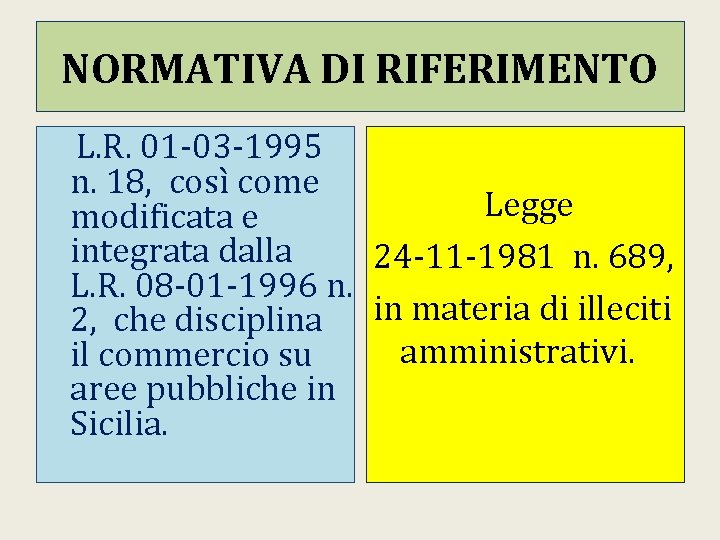 NORMATIVA DI RIFERIMENTO

L.R. 01-03-1995 n. 18, così come modificata e integrata dalla L.R. 08-01-1996 n. 2, che disciplina il commercio su aree pubbliche in Sicilia.

Legge 24-11-1981 n. 689, in materia di illeciti amministrativi.